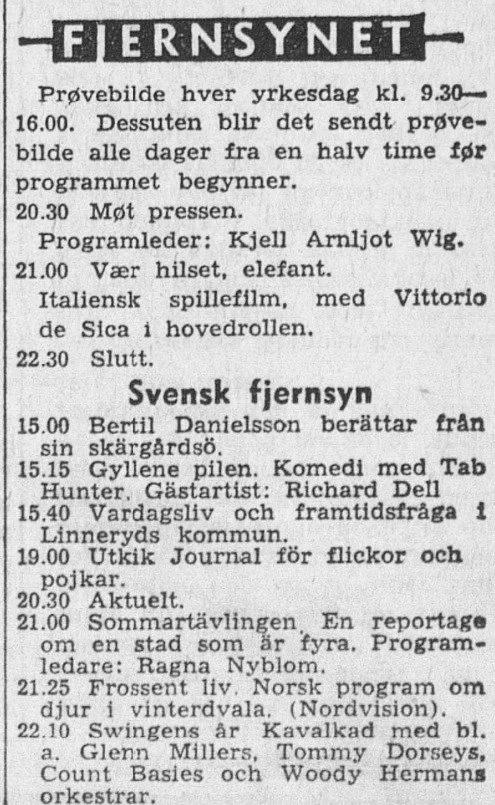 FJERNSYNET

Prøvebilde hver yrkesdag kl. 9.30—16.00. Dessuten blir det sendt prøvebilde alle dager fra en halv time før programmet begynner.

20.30 Møt pressen.
Programleder: Kjell Arnljot Wig.

21.00 Vær hilset, elefant.
Italiensk spillefilm, med Vittorio de Sica i hovedrollen.

22.30 Slutt.

Svensk fjernsyn

15.00 Bertil Danielsson berättar från sin skärgårdsö.
15.15 Gyllene pilen. Komedi med Tab Hunter. Gästartist: Richard Dell
15.40 Vardagsliv och framtidsfråga i Linneryds kommun.
19.00 Utkik Journal för flickor och pojkar.
20.30 Aktuelt.
21.00 Sommartävlingen. En reportage om en stad som är fyra. Programledare: Ragna Nyblom.
21.25 Frossent liv. Norsk program om djur i vinterdvala. (Nordvision).
22.10 Swingens år Kavalkad med bl. a. Glenn Millers, Tommy Dorseys, Count Basies och Woody Hermans orkestrar.